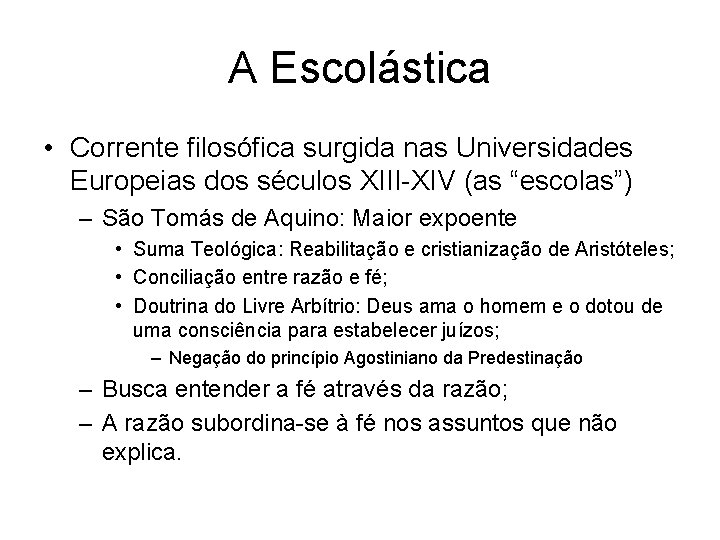 A Escolástica

• Corrente filosófica surgida nas Universidades Europeias dos séculos XIII-XIV (as “escolas”)
– São Tomás de Aquino: Maior expoente
• Suma Teológica: Reabilitação e cristianização de Aristóteles;
• Conciliação entre razão e fé;
• Doutrina do Livre Arbítrio: Deus ama o homem e o dotou de uma consciência para estabelecer juízos;
– Negação do princípio Agostiniano da Predestinação
– Busca entender a fé através da razão;
– A razão subordina-se à fé nos assuntos que não explica.